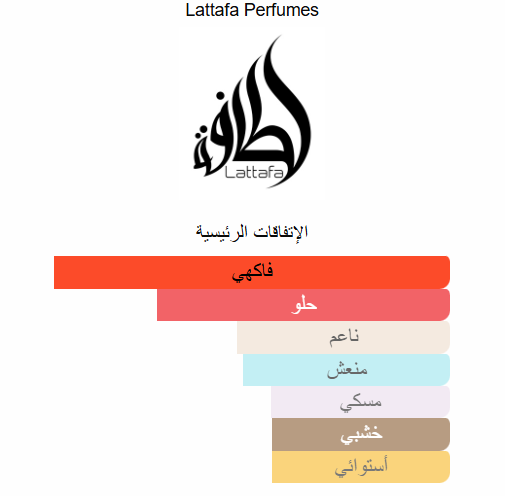 Lattafa Perfumes

لطافة
Lattafa

الإتفاقات الرئيسية

فاكهي

حلو

ناعم

منعش

مسكي

خشبي

أستوائي